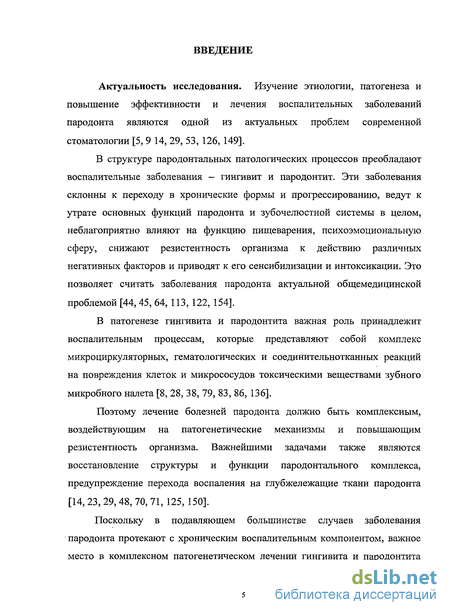 ВВЕДЕНИЕ

Актуальность исследования. Изучение этиологии, патогенеза и повышение эффективности и лечения воспалительных заболеваний пародонта являются одной из актуальных проблем современной стоматологии [5, 9 14, 29, 53, 126, 149].

В структуре пародонтальных патологических процессов преобладают воспалительные заболевания – гингивит и пародонтит. Эти заболевания склонны к переходу в хронические формы и прогрессированию, ведут к утрате основных функций пародонта и зубочелюстной системы в целом, неблагоприятно влияют на функцию пищеварения, психоэмоциональную сферу, снижают резистентность организма к действию различных негативных факторов и приводят к его сенсибилизации и интоксикации. Это позволяет считать заболевания пародонта актуальной общемедицинской проблемой [44, 45, 64, 113, 122, 154].

В патогенезе гингивита и пародонтита важная роль принадлежит воспалительным процессам, которые представляют собой комплекс микроциркуляторных, гематологических и соединительнотканных реакций на повреждения клеток и микрососудов токсическими веществами зубного микробного налета [8, 28, 38, 79, 83, 86, 136].

Поэтому лечение болезней пародонта должно быть комплексным, воздействующим на патогенетические механизмы и повышающим резистентность организма. Важнейшими задачами также являются восстановление структуры и функции пародонтального комплекса, предупреждение перехода воспаления на глубжележащие ткани пародонта [14, 23, 29, 48, 70, 71, 125, 150].

Поскольку в подавляющем большинстве случаев заболевания пародонта протекают с хроническим воспалительным компонентом, важное место в комплексном патогенетическом лечении гингивита и пародонтита

5

dsLib.net
библиотека диссертаций